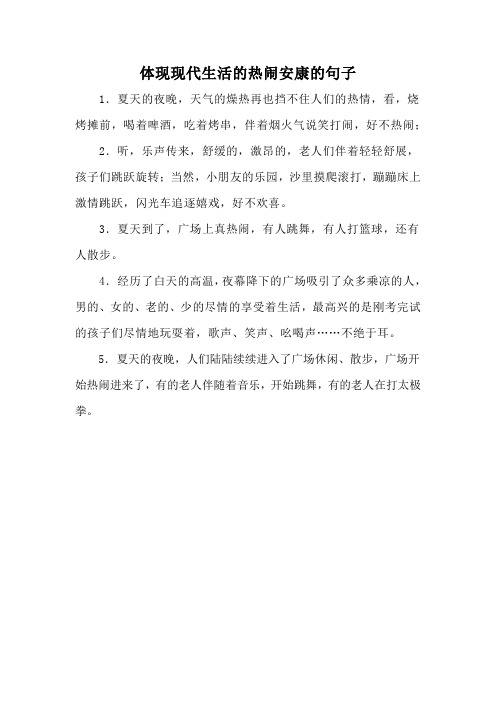 体现现代生活的热闹安康的句子

1．夏天的夜晚，天气的燥热再也挡不住人们的热情，看，烧烤摊前，喝着啤酒，吃着烤串，伴着烟火气说笑打闹，好不热闹；

2．听，乐声传来，舒缓的，激昂的，老人们伴着轻轻舒展，孩子们跳跃旋转；当然，小朋友的乐园，沙里摸爬滚打，蹦蹦床上激情跳跃，闪光车追逐嬉戏，好不欢喜。

3．夏天到了，广场上真热闹，有人跳舞，有人打篮球，还有人散步。

4．经历了白天的高温，夜幕降下的广场吸引了众多乘凉的人，男的、女的、老的、少的尽情的享受着生活，最高兴的是刚考完试的孩子们尽情地玩耍着，歌声、笑声、吆喝声……不绝于耳。

5．夏天的夜晚，人们陆陆续续进入了广场休闲、散步，广场开始热闹进来了，有的老人伴随着音乐，开始跳舞，有的老人在打太极拳。